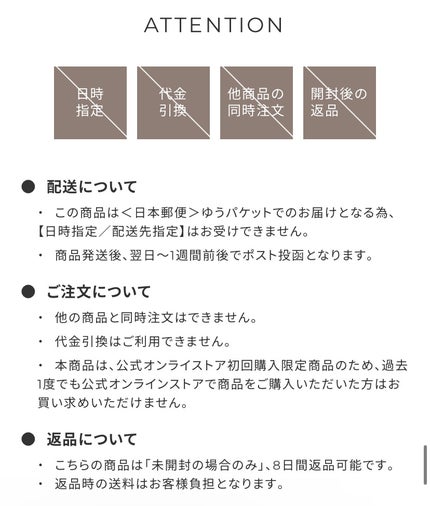 ATTENTION

日時指定

代金引換

他商品の同時注文

開封後の返品

● 配送について

・ この商品は＜日本郵便＞ゆうパケットでのお届けとなる為、【日時指定／配送先指定】はお受けできません。

・ 商品発送後、翌日～1週間前後でポスト投函となります。

● ご注文について

・ 他の商品と同時注文はできません。

・ 代金引換はご利用できません。

・ 本商品は、公式オンライストア初回購入限定商品のため、過去1度でも公式オンラインストアで商品をご購入いただいた方はお買い求めいただけません。

● 返品について

・ こちらの商品は「未開封の場合のみ」、8日間返品可能です。

・ 返品時の送料はお客様負担となります。